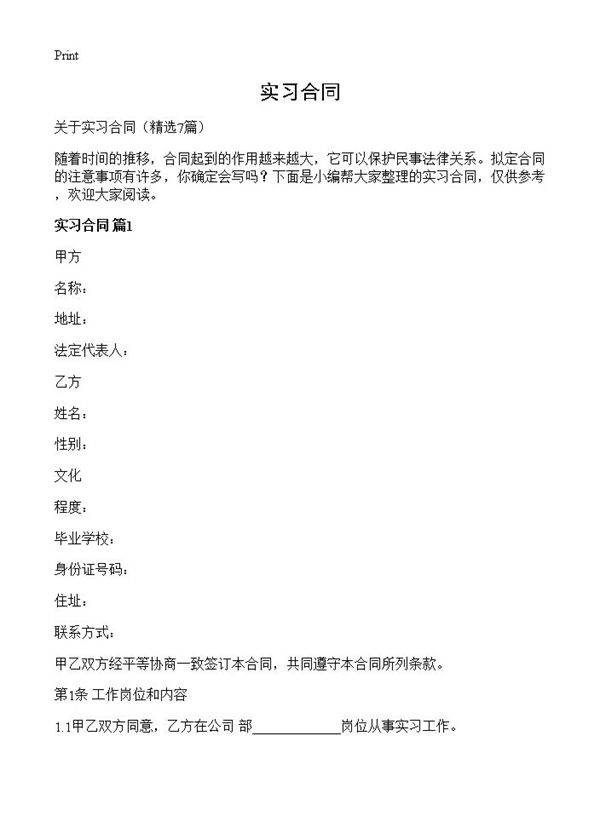 Print

实习合同

关于实习合同（精选7篇）

随着时间的推移，合同起到的作用越来越大，它可以保护民事法律关系。拟定合同的注意事项有许多，你确定会写吗？下面是小编帮大家整理的实习合同，仅供参考，欢迎大家阅读。

实习合同 篇1

甲方

名称：

地址：

法定代表人：

乙方

姓名：

性别：

文化

程度：

毕业学校：

身份证号码：

住址：

联系方式：

甲乙双方经平等协商一致签订本合同，共同遵守本合同所列条款。

第1条 工作岗位和内容

1.1甲乙双方同意，乙方在公司 部____________岗位从事实习工作。